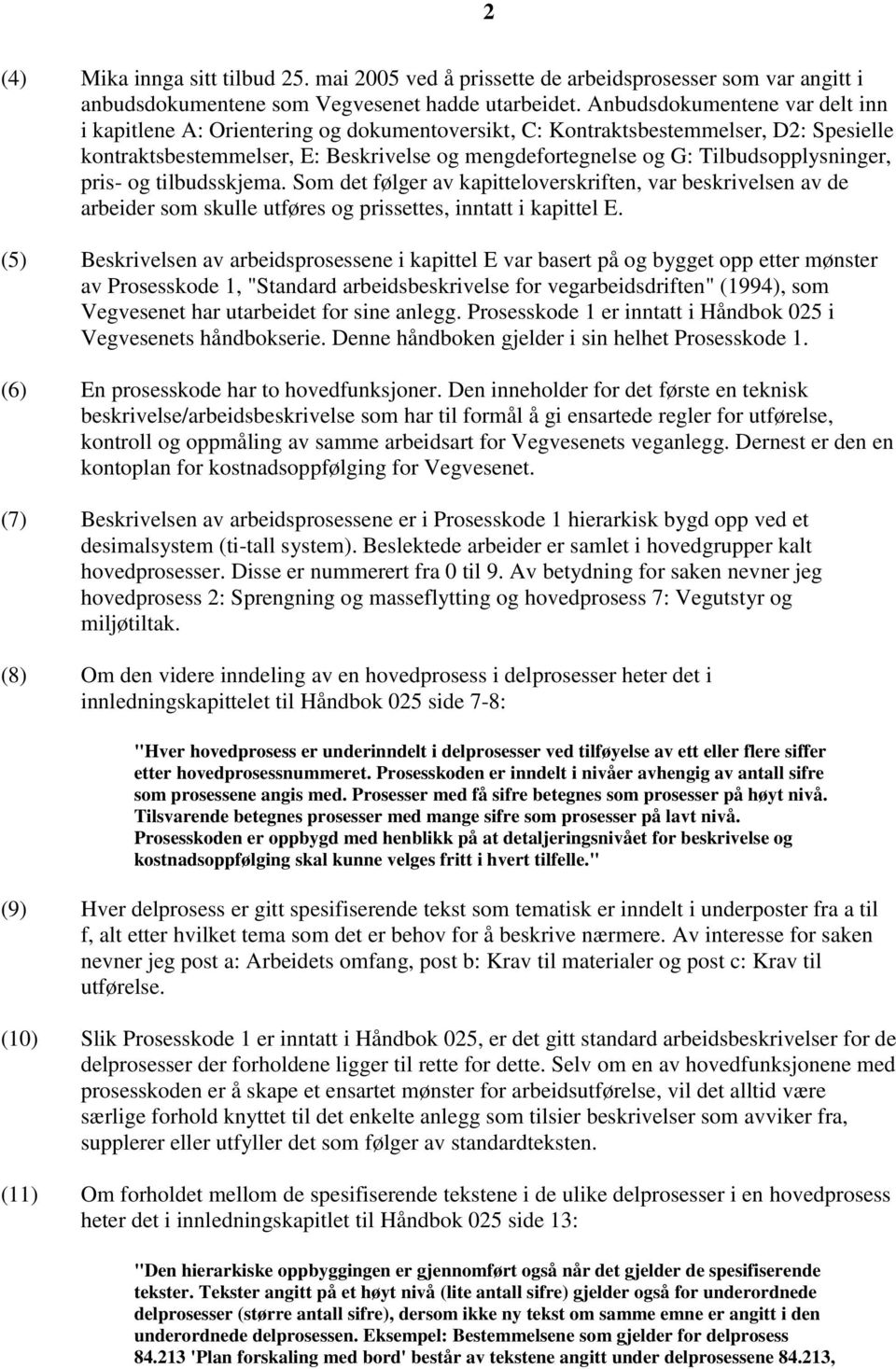 2

(4) Mika innga sitt tilbud 25. mai 2005 ved å prissette de arbeidsprosesser som var angitt i anbudsdokumentene som Vegvesenet hadde utarbeidet. Anbudsdokumentene var delt inn i kapitlene A: Orientering og dokumentoversikt, C: Kontraktsbestemmelser, D2: Spesielle kontraktsbestemmelser, E: Beskrivelse og mengdefortegnelse og G: Tilbudsopplysninger, pris- og tilbudsskjema. Som det følger av kapitteloverskriften, var beskrivelsen av de arbeider som skulle utføres og prissettes, inntatt i kapittel E.

(5) Beskrivelsen av arbeidsprosessene i kapittel E var basert på og bygget opp etter mønster av Prosesskode 1, "Standard arbeidsbeskrivelse for vegarbeidsdriften" (1994), som Vegvesenet har utarbeidet for sine anlegg. Prosesskode 1 er inntatt i Håndbok 025 i Vegvesenets håndbokserie. Denne håndboken gjelder i sin helhet Prosesskode 1.

(6) En prosesskode har to hovedfunksjoner. Den inneholder for det første en teknisk beskrivelse/arbeidsbeskrivelse som har til formål å gi ensartede regler for utførelse, kontroll og oppmåling av samme arbeidsart for Vegvesenets veganlegg. Dernest er den en kontoplan for kostnadsoppfølging for Vegvesenet.

(7) Beskrivelsen av arbeidsprosessene er i Prosesskode 1 hierarkisk bygd opp ved et desimalsystem (ti-tall system). Beslektede arbeider er samlet i hovedgrupper kalt hovedprosesser. Disse er nummerert fra 0 til 9. Av betydning for saken nevner jeg hovedprosess 2: Sprengning og masseflytting og hovedprosess 7: Vegutstyr og miljøtiltak.

(8) Om den videre inndeling av en hovedprosess i delprosesser heter det i innledningskapittelet til Håndbok 025 side 7-8:

"Hver hovedprosess er underinndelt i delprosesser ved tilføyelse av ett eller flere siffer etter hovedprosessnummeret. Prosesskoden er inndelt i nivåer avhengig av antall sifre som prosessene angis med. Prosesser med få sifre betegnes som prosesser på høyt nivå. Tilsvarende betegnes prosesser med mange sifre som prosesser på lavt nivå. Prosesskoden er oppbygd med henblikk på at detaljeringsnivået for beskrivelse og kostnadsoppfølging skal kunne velges fritt i hvert tilfelle."

(9) Hver delprosess er gitt spesifiserende tekst som tematisk er inndelt i underposter fra a til f, alt etter hvilket tema som det er behov for å beskrive nærmere. Av interesse for saken nevner jeg post a: Arbeidets omfang, post b: Krav til materialer og post c: Krav til utførelse.

(10) Slik Prosesskode 1 er inntatt i Håndbok 025, er det gitt standard arbeidsbeskrivelser for de delprosesser der forholdene ligger til rette for dette. Selv om en av hovedfunksjonene med prosesskoden er å skape et ensartet mønster for arbeidsutførelse, vil det alltid være særlige forhold knyttet til det enkelte anlegg som tilsier beskrivelser som avviker fra, supplerer eller utfyller det som følger av standardteksten.

(11) Om forholdet mellom de spesifiserende tekstene i de ulike delprosesser i en hovedprosess heter det i innledningskapitlet til Håndbok 025 side 13:

"Den hierarkiske oppbyggingen er gjennomført også når det gjelder de spesifiserende tekster. Tekster angitt på et høyt nivå (lite antall sifre) gjelder også for underordnede delprosesser (større antall sifre), dersom ikke ny tekst om samme emne er angitt i den underordnede delprosessen. Eksempel: Bestemmelsene som gjelder for delprosess 84.213 'Plan forskaling med bord' består av tekstene angitt under delprosessene 84.213,